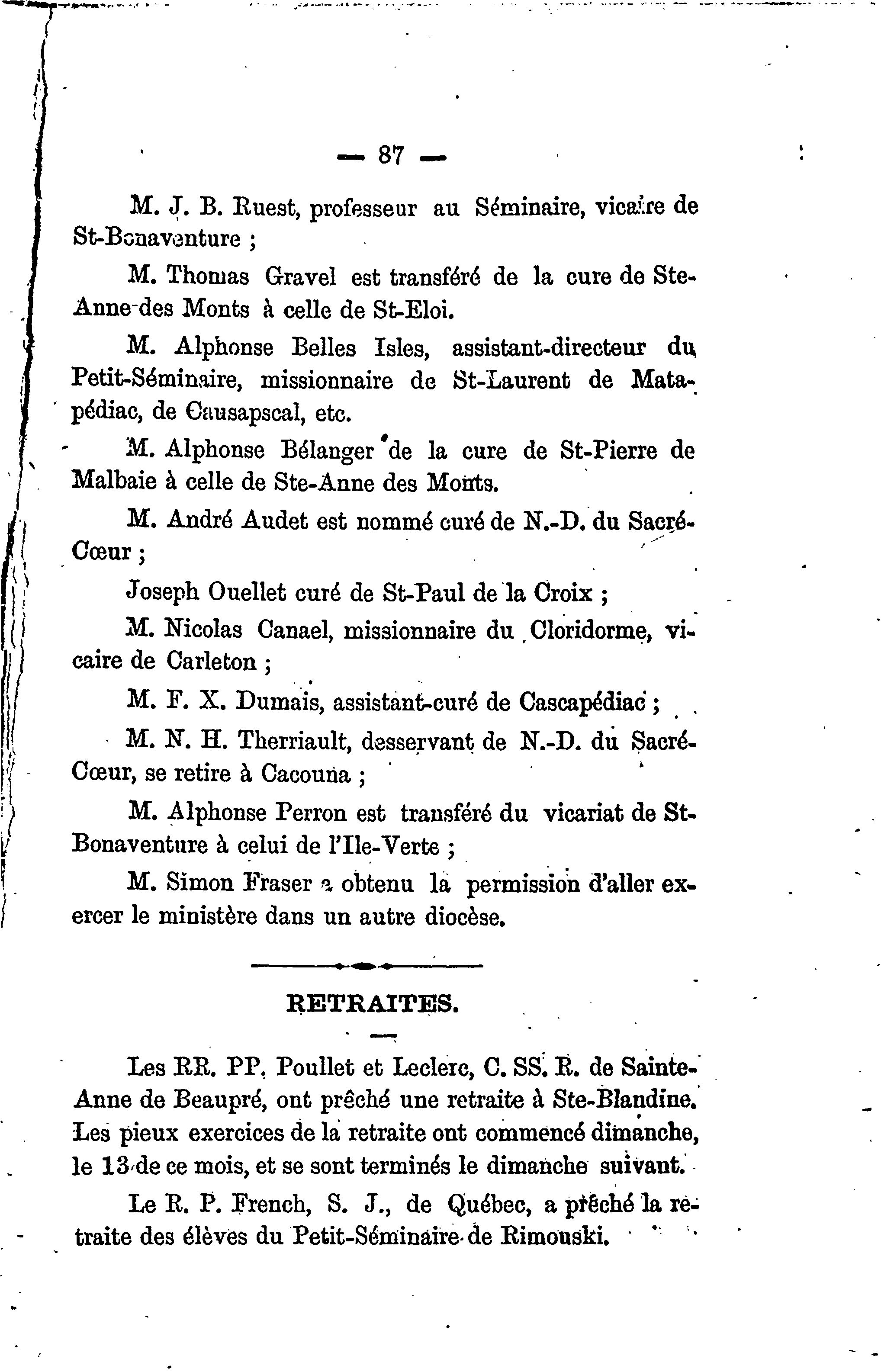 — 87 —

M. J. B. Ruest, professeur au Séminaire, vicaire de St-Bonaventure ;

M. Thomas Gravel est transféré de la cure de Ste-Anne-des Monts à celle de St-Eloi.

M. Alphonse Belles Isles, assistant-directeur du Petit-Séminaire, missionnaire de St-Laurent de Matapédiac, de Causapscal, etc.

M. Alphonse Bélanger de la cure de St-Pierre de Malbaie à celle de Ste-Anne des Monts.

M. André Audet est nommé curé de N.-D. du Sacré-Cœur ;

Joseph Ouellet curé de St-Paul de la Croix ;

M. Nicolas Canael, missionnaire du Cloridorme, vicaire de Carleton ;

M. F. X. Dumais, assistant-curé de Cascapédiac ;

M. N. H. Therriault, desservant de N.-D. du Sacré-Cœur, se retire à Cacouna ;

M. Alphonse Perron est transféré du vicariat de St-Bonaventure à celui de l'Ile-Verte ;

M. Simon Fraser a obtenu la permission d'aller exercer le ministère dans un autre diocèse.

RETRAITES.

Les RR. PP. Poullet et Leclerc, C. SS. R. de Sainte-Anne de Beaupré, ont prêché une retraite à Ste-Blandine. Les pieux exercices de la retraite ont commencé dimanche, le 13 de ce mois, et se sont terminés le dimanche suivant.

Le R. P. French, S. J., de Québec, a prêché la retraite des élèves du Petit-Séminaire de Rimouski.